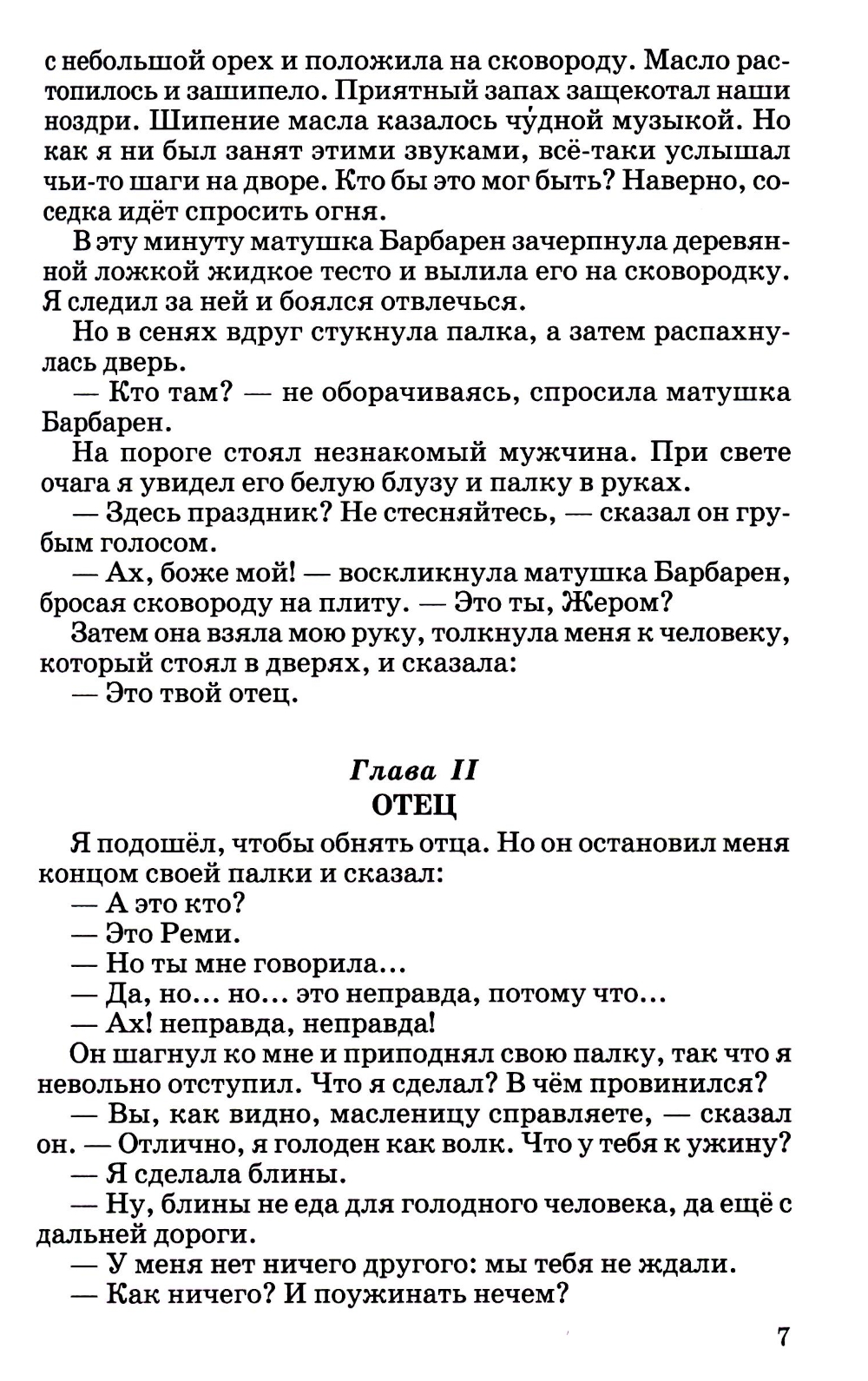 с небольшой орех и положила на сковороду. Масло растопилось и зашипело. Приятный запах защекотал наши ноздри. Шипение масла казалось чу́дной музыкой. Но как я ни был занят этими звуками, всё-таки услышал чьи-то шаги на дворе. Кто бы это мог быть? Наверно, соседка идёт спросить огня.

В эту минуту матушка Барбарен зачерпнула деревянной ложкой жидкое тесто и вылила его на сковородку. Я следил за ней и боялся отвлечься.

Но в сенях вдруг стукнула палка, а затем распахнулась дверь.

— Кто там? — не оборачиваясь, спросила матушка Барбарен.

На пороге стоял незнакомый мужчина. При свете очага я увидел его белую блузу и палку в руках.

— Здесь праздник? Не стесняйтесь, — сказал он грубым голосом.

— Ах, боже мой! — воскликнула матушка Барбарен, бросая сковороду на плиту. — Это ты, Жером?

Затем она взяла мою руку, толкнула меня к человеку, который стоял в дверях, и сказала:

— Это твой отец.

Глава II
ОТЕЦ

Я подошёл, чтобы обнять отца. Но он остановил меня концом своей палки и сказал:

— А это кто?

— Это Реми.

— Но ты мне говорила...

— Да, но... но... это неправда, потому что...

— Ах! неправда, неправда!

Он шагнул ко мне и приподнял свою палку, так что я невольно отступил. Что я сделал? В чём провинился?

— Вы, как видно, масленицу справляете, — сказал он. — Отлично, я голоден как волк. Что у тебя к ужину?

— Я сделала блины.

— Ну, блины не еда для голодного человека, да ещё с дальней дороги.

— У меня нет ничего другого: мы тебя не ждали.

— Как ничего? И поужинать нечем?

7